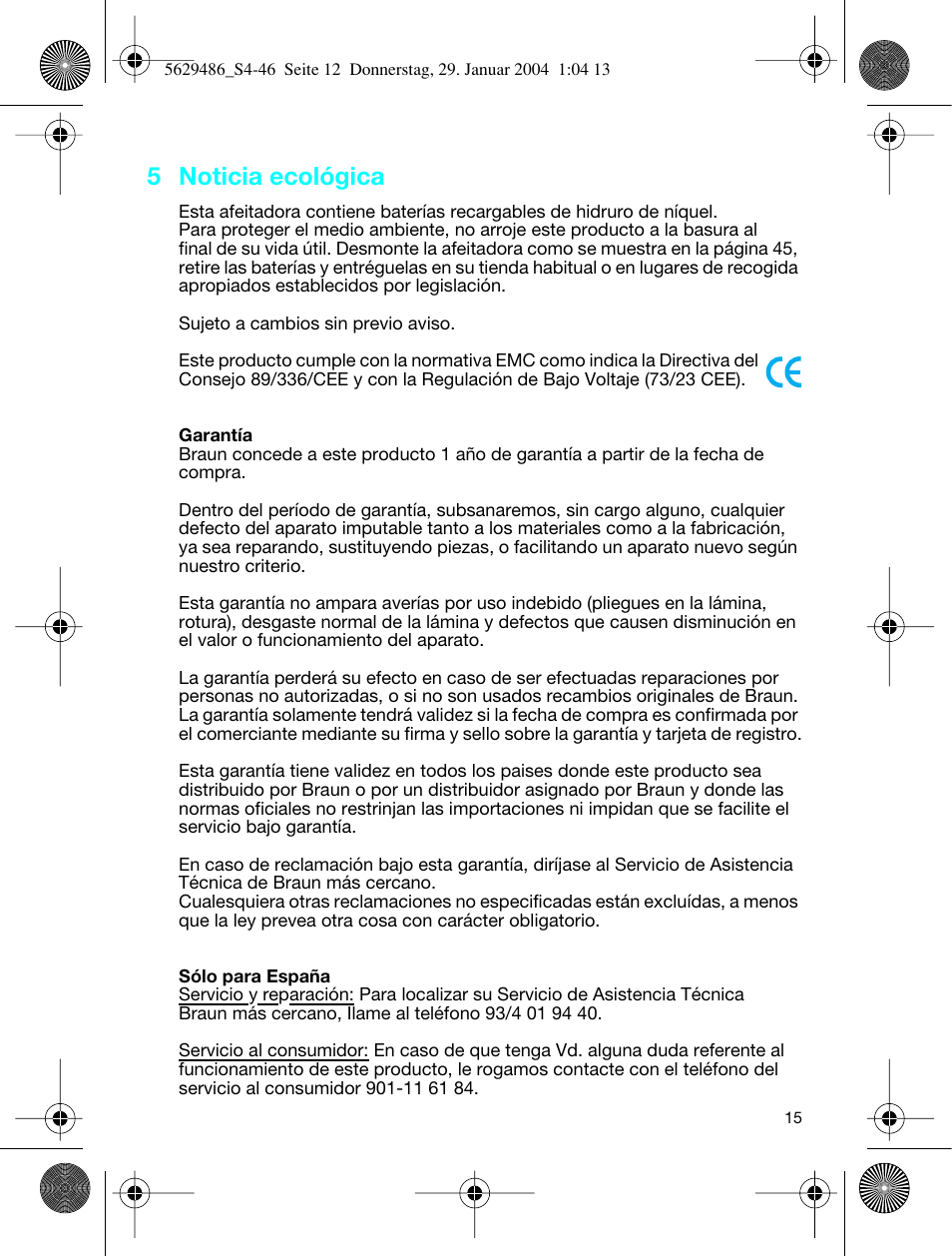 5629486_S4-46 Seite 12 Donnerstag, 29. Januar 2004 1:04 13

5 Noticia ecológica

Esta afeitadora contiene baterías recargables de hidruro de níquel. Para proteger el medio ambiente, no arroje este producto a la basura al final de su vida útil. Desmonte la afeitadora como se muestra en la página 45, retire las baterías y entréguelas en su tienda habitual o en lugares de recogida apropiados establecidos por legislación.

Sujeto a cambios sin previo aviso.

Este producto cumple con la normativa EMC como indica la Directiva del Consejo 89/336/CEE y con la Regulación de Bajo Voltaje (73/23 CEE).

CE

Garantía
Braun concede a este producto 1 año de garantía a partir de la fecha de compra.

Dentro del período de garantía, subsanaremos, sin cargo alguno, cualquier defecto del aparato imputable tanto a los materiales como a la fabricación, ya sea reparando, sustituyendo piezas, o facilitando un aparato nuevo según nuestro criterio.

Esta garantía no ampara averías por uso indebido (pliegues en la lámina, rotura), desgaste normal de la lámina y defectos que causen disminución en el valor o funcionamiento del aparato.

La garantía perderá su efecto en caso de ser efectuadas reparaciones por personas no autorizadas, o si no son usados recambios originales de Braun. La garantía solamente tendrá validez si la fecha de compra es confirmada por el comerciante mediante su firma y sello sobre la garantía y tarjeta de registro.

Esta garantía tiene validez en todos los paises donde este producto sea distribuido por Braun o por un distribuidor asignado por Braun y donde las normas oficiales no restrinjan las importaciones ni impidan que se facilite el servicio bajo garantía.

En caso de reclamación bajo esta garantía, diríjase al Servicio de Asistencia Técnica de Braun más cercano.
Cualesquiera otras reclamaciones no especificadas están excluídas, a menos que la ley prevea otra cosa con carácter obligatorio.

Sólo para España
Servicio y reparación: Para localizar su Servicio de Asistencia Técnica Braun más cercano, llame al teléfono 93/4 01 94 40.

Servicio al consumidor: En caso de que tenga Vd. alguna duda referente al funcionamiento de este producto, le rogamos contacte con el teléfono del servicio al consumidor 901-11 61 84.

15